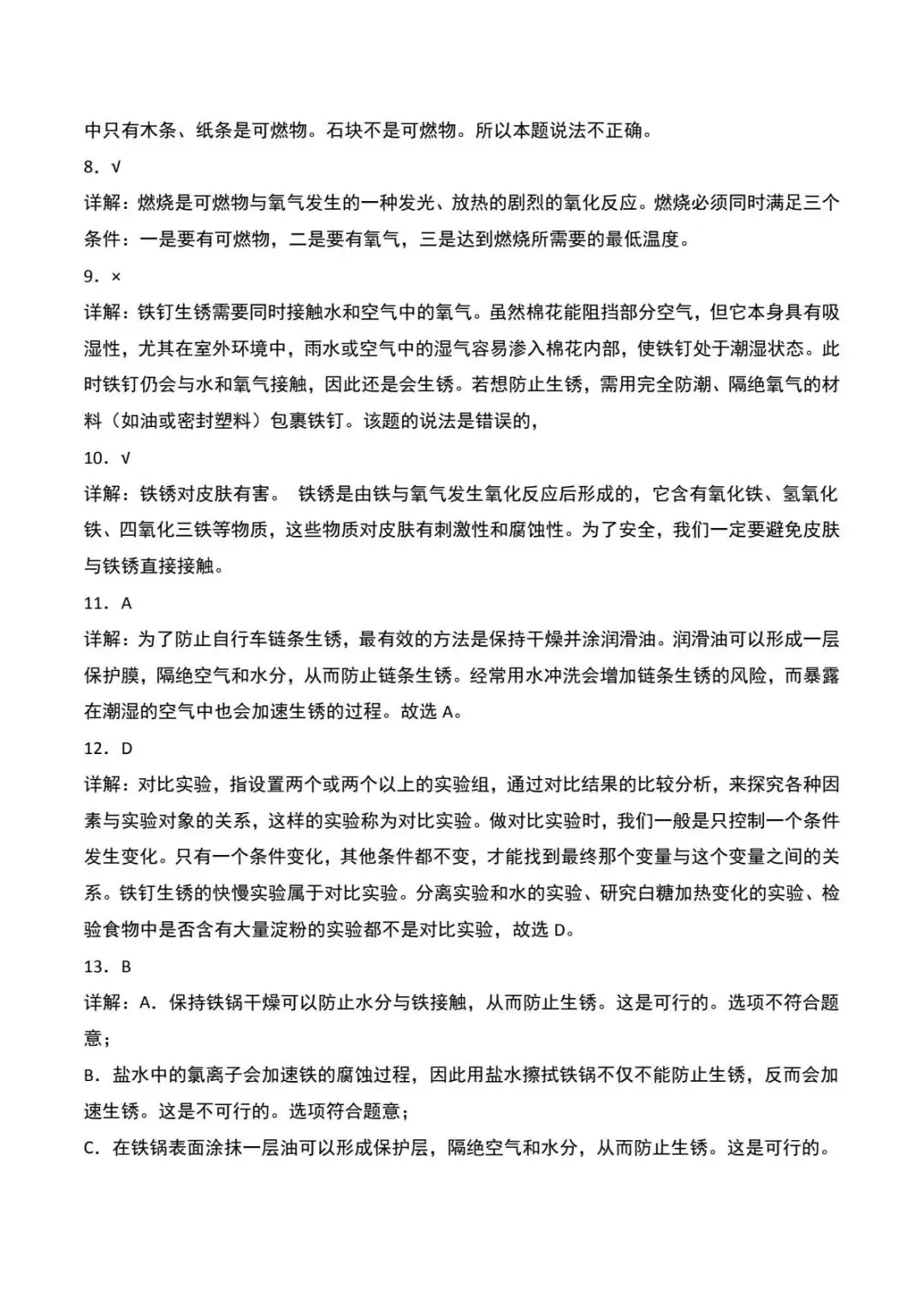 中只有木条、纸条是可燃物。石块不是可燃物。所以本题说法不正确。

8．√

详解：燃烧是可燃物与氧气发生的一种发光、放热的剧烈的氧化反应。燃烧必须同时满足三个条件：一是要有可燃物，二是要有氧气，三是达到燃烧所需要的最低温度。

9．×

详解：铁钉生锈需要同时接触水和空气中的氧气。虽然棉花能阻挡部分空气，但它本身具有吸湿性，尤其在室外环境中，雨水或空气中的湿气容易渗入棉花内部，使铁钉处于潮湿状态。此时铁钉仍会与水和氧气接触，因此还是会生锈。若想防止生锈，需用完全防潮、隔绝氧气的材料（如油或密封塑料）包裹铁钉。该题的说法是错误的，

10．√

详解：铁锈对皮肤有害。 铁锈是由铁与氧气发生氧化反应后形成的，它含有氧化铁、氢氧化铁、四氧化三铁等物质，这些物质对皮肤有刺激性和腐蚀性。为了安全，我们一定要避免皮肤与铁锈直接接触。

11．A

详解：为了防止自行车链条生锈，最有效的方法是保持干燥并涂润滑油。润滑油可以形成一层保护膜，隔绝空气和水分，从而防止链条生锈。经常用水冲洗会增加链条生锈的风险，而暴露在潮湿的空气中也会加速生锈的过程。故选 A。

12．D

详解：对比实验，指设置两个或两个以上的实验组，通过对比结果的比较分析，来探究各种因素与实验对象的关系，这样的实验称为对比实验。做对比实验时，我们一般是只控制一个条件发生变化。只有一个条件变化，其他条件都不变，才能找到最终那个变量与这个变量之间的关系。铁钉生锈的快慢实验属于对比实验。分离实验和水的实验、研究白糖加热变化的实验、检验食物中是否含有大量淀粉的实验都不是对比实验，故选 D。

13．B

详解：A．保持铁锅干燥可以防止水分与铁接触，从而防止生锈。这是可行的。选项不符合题意；

B．盐水中的氯离子会加速铁的腐蚀过程，因此用盐水擦拭铁锅不仅不能防止生锈，反而会加速生锈。这是不可行的。选项符合题意；

C．在铁锅表面涂抹一层油可以形成保护层，隔绝空气和水分，从而防止生锈。这是可行的。